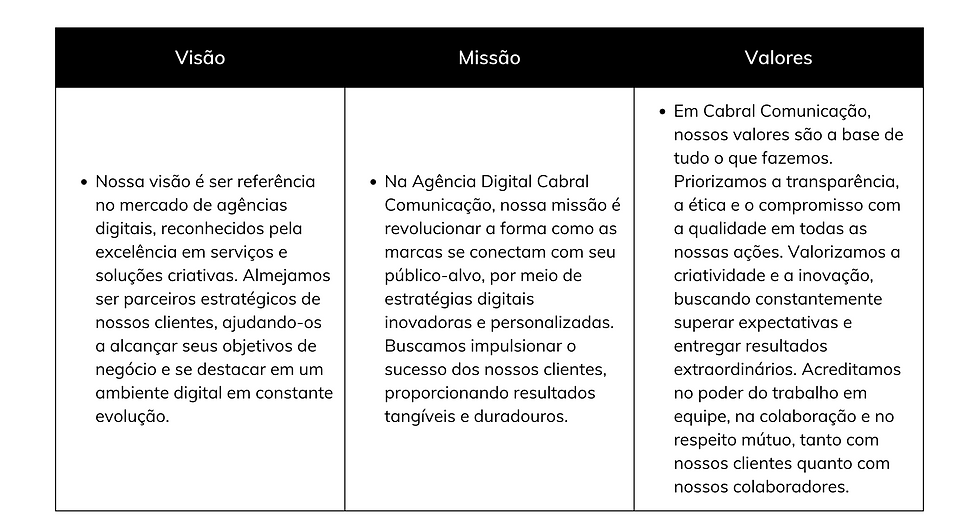 | Visão | Missão | Valores |
|---|---|---|
| • Nossa visão é ser referência no mercado de agências digitais, reconhecidos pela excelência em serviços e soluções criativas. Almejamos ser parceiros estratégicos de nossos clientes, ajudando-os a alcançar seus objetivos de negócio e se destacar em um ambiente digital em constante evolução. | • Na Agência Digital Cabral Comunicação, nossa missão é revolucionar a forma como as marcas se conectam com seu público-alvo, por meio de estratégias digitais inovadoras e personalizadas. Buscamos impulsionar o sucesso dos nossos clientes, proporcionando resultados tangíveis e duradouros. | • Em Cabral Comunicação, nossos valores são a base de tudo o que fazemos. Priorizamos a transparência, a ética e o compromisso com a qualidade em todas as nossas ações. Valorizamos a criatividade e a inovação, buscando constantemente superar expectativas e entregar resultados extraordinários. Acreditamos no poder do trabalho em equipe, na colaboração e no respeito mútuo, tanto com nossos clientes quanto com nossos colaboradores. |